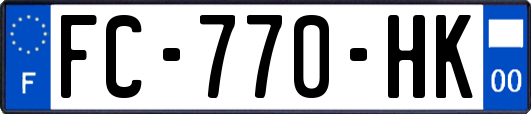 F

FC-770-HK

00